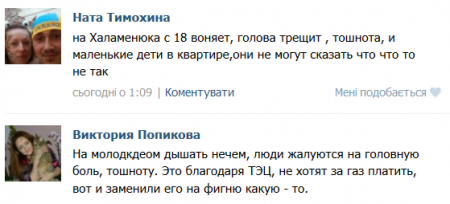 Ната Тимохина
на Халаменюка с 18 воняет, голова трещит , тошнота, и маленькие дети в квартире,они не могут сказать что что то не так

сьогодні о 1:09 | Коментувати
Мені подобається

Виктория Попикова
На молодкдеом дышать нечем, люди жалуются на головную боль, тошноту. Это благодаря ТЭЦ, не хотят за газ платить, вот и заменили его на фигню какую - то.